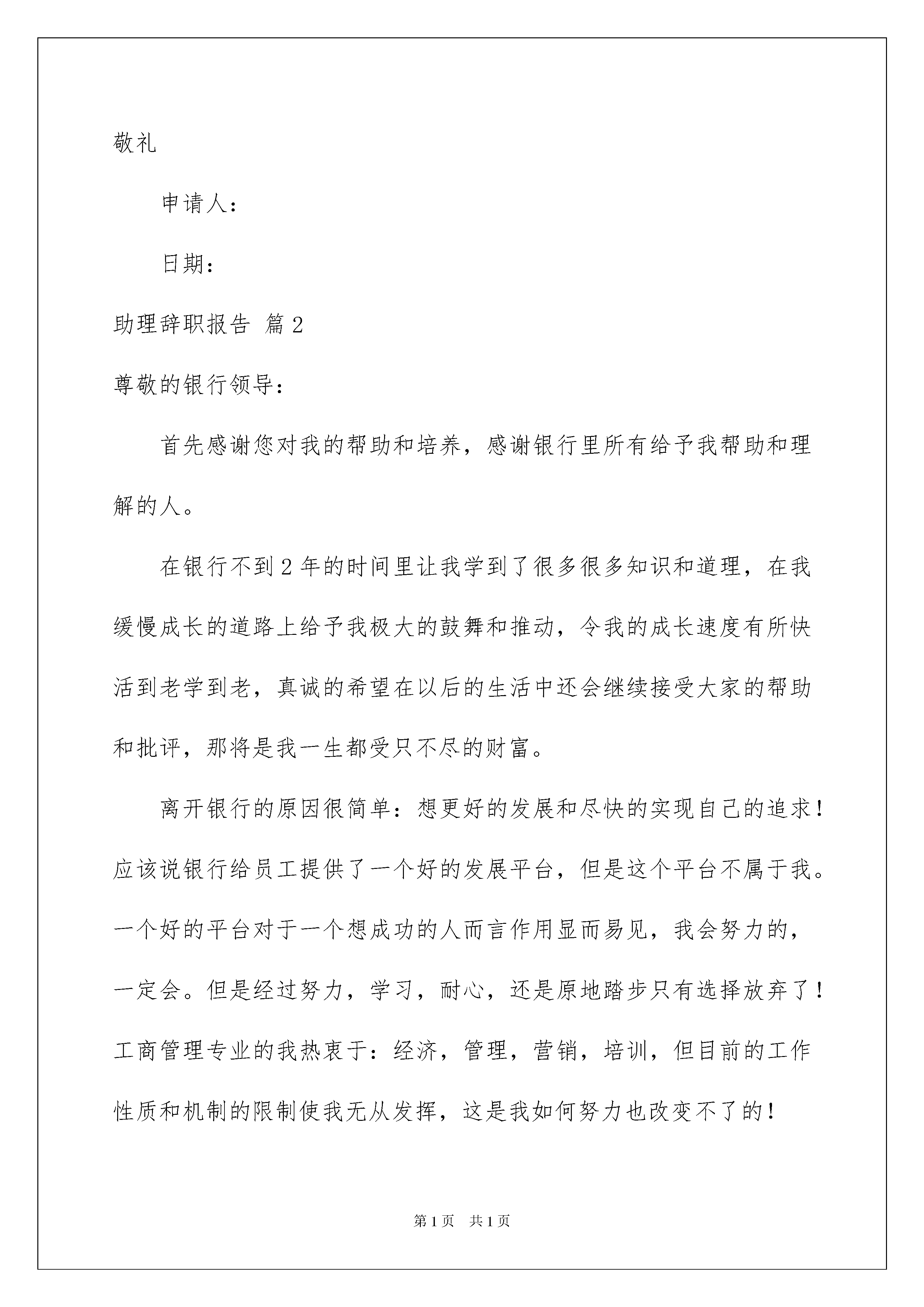 敬礼

申请人：

日期：

助理辞职报告 篇2

尊敬的银行领导：

首先感谢您对我的帮助和培养，感谢银行里所有给予我帮助和理解的人。

在银行不到2年的时间里让我学到了很多很多知识和道理，在我缓慢成长的道路上给予我极大的鼓舞和推动，令我的成长速度有所快活到老学到老，真诚的希望在以后的生活中还会继续接受大家的帮助和批评，那将是我一生都受只不尽的财富。

离开银行的原因很简单：想更好的发展和尽快的实现自己的追求！应该说银行给员工提供了一个好的发展平台，但是这个平台不属于我。一个好的平台对于一个想成功的人而言作用显而易见，我会努力的，一定会。但是经过努力，学习，耐心，还是原地踏步只有选择放弃了！工商管理专业的我热衷于：经济，管理，营销，培训，但目前的工作性质和机制的限制使我无从发挥，这是我如何努力也改变不了的！

第1页 共1页